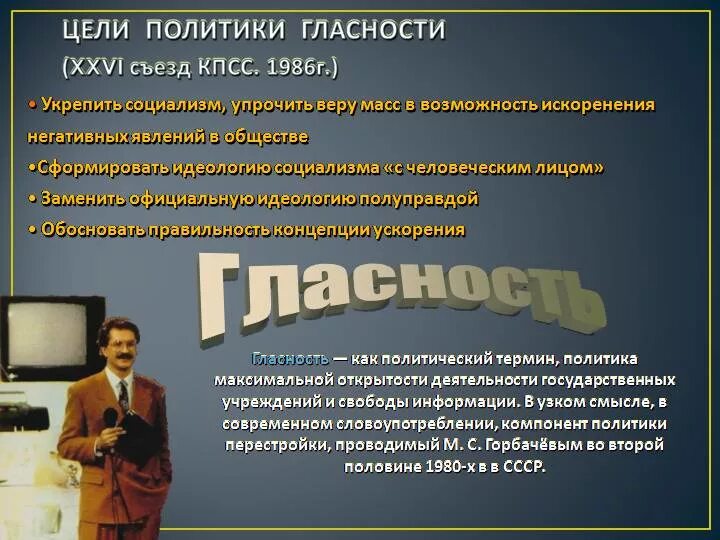 ЦЕЛИ ПОЛИТИКИ ГЛАСНОСТИ
(XXVI съезд КПСС. 1986г.)

• Укрепить социализм, упрочить веру масс в возможность искоренения негативных явлений в обществе
•Сформировать идеологию социализма «с человеческим лицом»
• Заменить официальную идеологию полуправдой
• Обосновать правильность концепции ускорения

Гласность

Гласность — как политический термин, политика максимальной открытости деятельности государственных учреждений и свободы информации. В узком смысле, в современном словоупотреблении, компонент политики перестройки, проводимый М. С. Горбачёвым во второй половине 1980-х в в СССР.